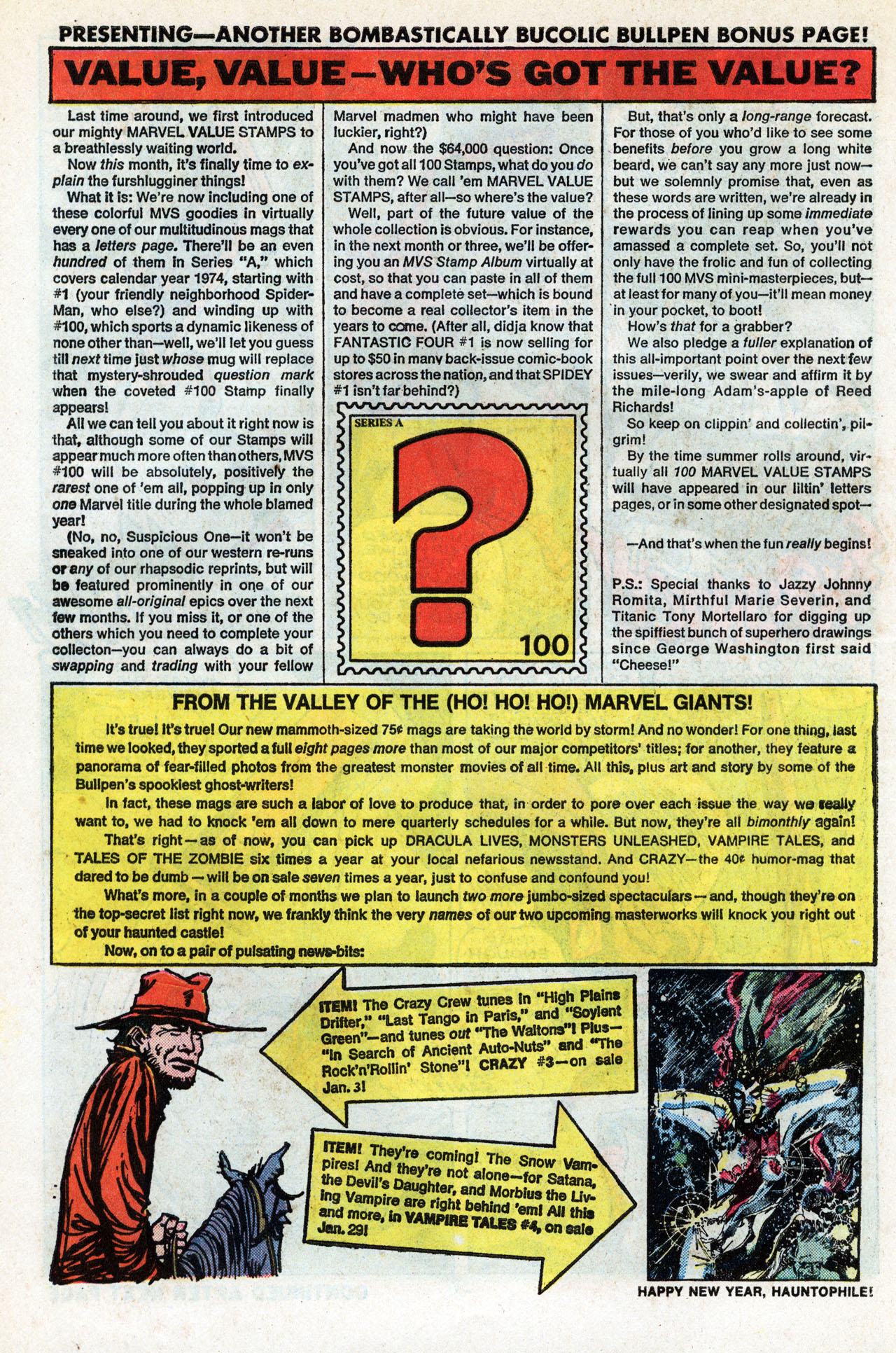 PRESENTING—ANOTHER BOMBASTICALLY BUCOLIC BULLPEN BONUS PAGE!

VALUE, VALUE—WHO'S GOT THE VALUE?

Last time around, we first introduced our mighty MARVEL VALUE STAMPS to a breathlessly waiting world.

Now this month, it's finally time to explain the furshlugginer things!

What it is: We're now including one of these colorful MVS goodies in virtually every one of our multitudinous mags that has a letters page. There'll be an even hundred of them in Series "A," which covers calendar year 1974, starting with #1 (your friendly neighborhood Spider-Man, who else?) and winding up with #100, which sports a dynamic likeness of none other than—well, we'll let you guess till next time just whose mug will replace that mystery-shrouded question mark when the coveted #100 Stamp finally appears!

All we can tell you about it right now is that, although some of our Stamps will appear much more often than others, MVS #100 will be absolutely, positively the rarest one of 'em all, popping up in only one Marvel title during the whole blamed year!

(No, no, Suspicious One—it won't be sneaked into one of our western re-runs or any of our rhapsodic reprints, but will be featured prominently in one of our awesome all-original epics over the next few months. If you miss it, or one of the others which you need to complete your collecton—you can always do a bit of swapping and trading with your fellow Marvel madmen who might have been luckier, right?)

And now the $64,000 question: Once you've got all 100 Stamps, what do you do with them? We call 'em MARVEL VALUE STAMPS, after all—so where's the value?

Well, part of the future value of the whole collection is obvious. For instance, in the next month or three, we'll be offering you an MVS Stamp Album virtually at cost, so that you can paste in all of them and have a complete set—which is bound to become a real collector's item in the years to come. (After all, didja know that FANTASTIC FOUR #1 is now selling for up to $50 in many back-issue comic-book stores across the nation, and that SPIDEY #1 isn't far behind?)

SERIES A
?
100

But, that's only a long-range forecast. For those of you who'd like to see some benefits before you grow a long white beard, we can't say any more just now—but we solemnly promise that, even as these words are written, we're already in the process of lining up some immediate rewards you can reap when you've amassed a complete set. So, you'll not only have the frolic and fun of collecting the full 100 MVS mini-masterpieces, but—at least for many of you—it'll mean money in your pocket, to boot!

How's that for a grabber?

We also pledge a fuller explanation of this all-important point over the next few issues—verily, we swear and affirm it by the mile-long Adam's-apple of Reed Richards!

So keep on clippin' and collectin', pilgrim!

By the time summer rolls around, virtually all 100 MARVEL VALUE STAMPS will have appeared in our liltin' letters pages, or in some other designated spot—

—And that's when the fun really begins!

P.S.: Special thanks to Jazzy Johnny Romita, Mirthful Marie Severin, and Titanic Tony Mortellaro for digging up the spiffiest bunch of superhero drawings since George Washington first said "Cheese!"

FROM THE VALLEY OF THE (HO! HO! HO!) MARVEL GIANTS!

It's true! It's true! Our new mammoth-sized 75¢ mags are taking the world by storm! And no wonder! For one thing, last time we looked, they sported a full eight pages more than most of our major competitors' titles; for another, they feature a panorama of fear-filled photos from the greatest monster movies of all time. All this, plus art and story by some of the Bullpen's spookiest ghost-writers!

In fact, these mags are such a labor of love to produce that, in order to pore over each issue the way we really want to, we had to knock 'em all down to mere quarterly schedules for a while. But now, they're all bimonthly again!

That's right—as of now, you can pick up DRACULA LIVES, MONSTERS UNLEASHED, VAMPIRE TALES, and TALES OF THE ZOMBIE six times a year at your local nefarious newsstand. And CRAZY—the 40¢ humor-mag that dared to be dumb—will be on sale seven times a year, just to confuse and confound you!

What's more, in a couple of months we plan to launch two more jumbo-sized spectaculars—and, though they're on the top-secret list right now, we frankly think the very names of our two upcoming masterworks will knock you right out of your haunted castle!

Now, on to a pair of pulsating news-bits:

ITEM! The Crazy Crew tunes in "High Plains Drifter," "Last Tango in Paris," and "Soylent Green"—and tunes out "The Waltons"! Plus—"In Search of Ancient Auto-Nuts" and "The Rock'n'Rollin' Stone"! CRAZY #3—on sale Jan. 3!

ITEM! They're coming! The Snow Vampires! And they're not alone—for Satana, the Devil's Daughter, and Morbius the Living Vampire are right behind 'em! All this and more, in VAMPIRE TALES #4, on sale Jan. 29!

HAPPY NEW YEAR, HAUNTOPHILE!